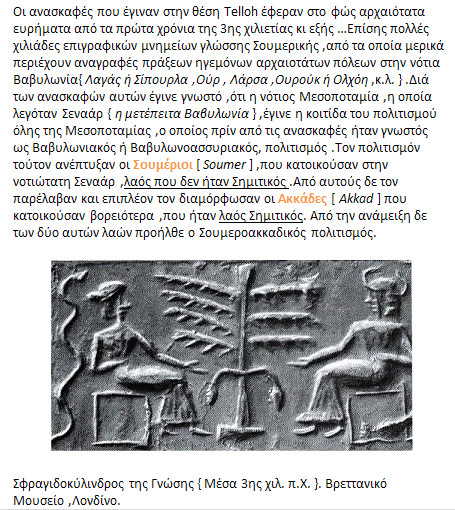 Οι ανασκαφές που έγιναν στην θέση Telloh έφεραν στο φώς αρχαιότατα ευρήματα από τα πρώτα χρόνια της 3ης χιλιετίας κι εξής ...Επίσης πολλές χιλιάδες επιγραφικών μνημείων γλώσσης Σουμερικής ,από τα οποία μερικά περιέχουν αναγραφές πράξεων ηγεμόνων αρχαιοτάτων πόλεων στην νότια Βαβυλωνία{ Λαγάς ή Σίπουρλα ,Ούρ , Λάρσα ,Ουρούκ ή Ολχόη ,κ.λ. } .Διά των ανασκαφών αυτών έγινε γνωστό ,ότι η νότιος Μεσοποταμία ,η οποία λεγόταν Σεναάρ { η μετέπειτα Βαβυλωνία } ,έγινε η κοιτίδα του πολιτισμού όλης της Μεσοποταμίας ,ο οποίος πρίν από τις ανασκαφές ήταν γνωστός ως Βαβυλωνιακός ή Βαβυλωνοασσυριακός, πολιτισμός .Τον πολιτισμόν τούτον ανέπτυξαν οι Σουμέριοι [ Soumer ] ,που κατοικούσαν στην νοτιώτατη Σεναάρ ,λαός που δεν ήταν Σημιτικός .Από αυτούς δε τον παρέλαβαν και επιπλέον τον διαμόρφωσαν οι Ακκάδες [ Akkad ] που κατοικούσαν βορειότερα ,που ήταν λαός Σημιτικός. Από την ανάμειξη δε των δύο αυτών λαών προήλθε ο Σουμεροακκαδικός πολιτισμός.

Σφραγιδοκύλινδρος της Γνώσης { Μέσα 3ης χιλ. π.Χ. }. Βρεττανικό Μουσείο ,Λονδίνο.